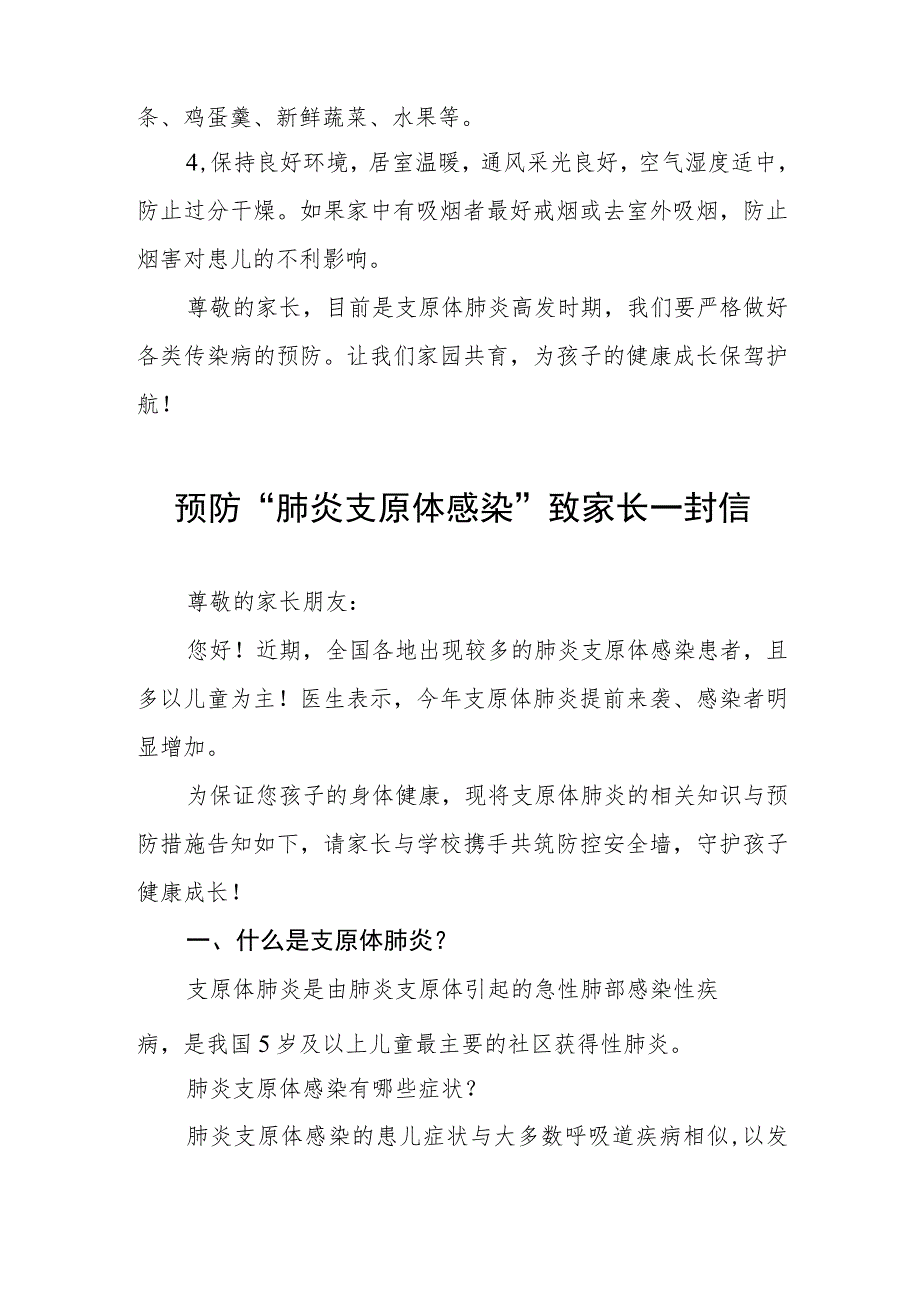 条、鸡蛋羹、新鲜蔬菜、水果等。

4,保持良好环境，居室温暖，通风采光良好，空气湿度适中，防止过分干燥。如果家中有吸烟者最好戒烟或去室外吸烟，防止烟害对患儿的不利影响。

尊敬的家长，目前是支原体肺炎高发时期，我们要严格做好各类传染病的预防。让我们家园共育，为孩子的健康成长保驾护航！

预防“肺炎支原体感染”致家长一封信

尊敬的家长朋友：

您好！近期，全国各地出现较多的肺炎支原体感染患者，且多以儿童为主！医生表示，今年支原体肺炎提前来袭、感染者明显增加。

为保证您孩子的身体健康，现将支原体肺炎的相关知识与预防措施告知如下，请家长与学校携手共筑防控安全墙，守护孩子健康成长！

一、什么是支原体肺炎？

支原体肺炎是由肺炎支原体引起的急性肺部感染性疾病，是我国5岁及以上儿童最主要的社区获得性肺炎。

肺炎支原体感染有哪些症状？

肺炎支原体感染的患儿症状与大多数呼吸道疾病相似,以发